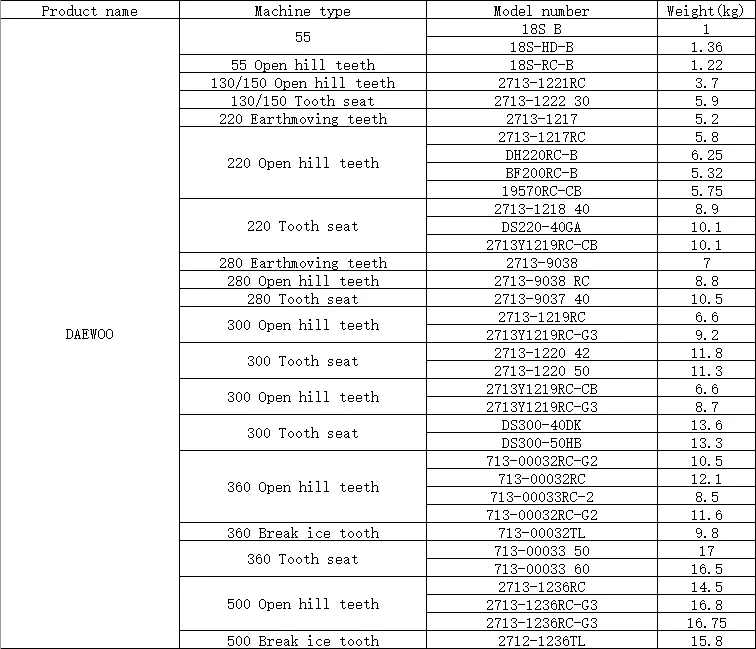 | Product name | Machine type | Model number | Weight(kg) |
|---|---|---|---|
| DAEWOO | 55 | 18S B | 1 |
| | | 18S-HD-B | 1.36 |
| | 55 Open hill teeth | 18S-RC-B | 1.22 |
| | 130/150 Open hill teeth | 2713-1221RC | 3.7 |
| | 130/150 Tooth seat | 2713-1222 30 | 5.9 |
| | 220 Earthmoving teeth | 2713-1217 | 5.2 |
| | 220 Open hill teeth | 2713-1217RC | 5.8 |
| | | DH220RC-B | 6.25 |
| | | BF200RC-B | 5.32 |
| | | 19570RC-CB | 5.75 |
| | 220 Tooth seat | 2713-1218 40 | 8.9 |
| | | DS220-40GA | 10.1 |
| | | 2713Y1219RC-CB | 10.1 |
| | 280 Earthmoving teeth | 2713-9038 | 7 |
| | 280 Open hill teeth | 2713-9038 RC | 8.8 |
| | 280 Tooth seat | 2713-9037 40 | 10.5 |
| | 300 Open hill teeth | 2713-1219RC | 6.6 |
| | | 2713Y1219RC-G3 | 9.2 |
| | 300 Tooth seat | 2713-1220 42 | 11.8 |
| | | 2713-1220 50 | 11.3 |
| | 300 Open hill teeth | 2713Y1219RC-CB | 6.6 |
| | | 2713Y1219RC-G3 | 8.7 |
| | 300 Tooth seat | DS300-40DK | 13.6 |
| | | DS300-50HB | 13.3 |
| | 360 Open hill teeth | 713-00032RC-G2 | 10.5 |
| | | 713-00032RC | 12.1 |
| | | 713-00033RC-2 | 8.5 |
| | | 713-00032RC-G2 | 11.6 |
| | 360 Break ice tooth | 713-00032TL | 9.8 |
| | 360 Tooth seat | 713-00033 50 | 17 |
| | | 713-00033 60 | 16.5 |
| | 500 Open hill teeth | 2713-1236RC | 14.5 |
| | | 2713-1236RC-G3 | 16.8 |
| | | 2713-1236RC-G3 | 16.75 |
| | 500 Break ice tooth | 2712-1236TL | 15.8 |